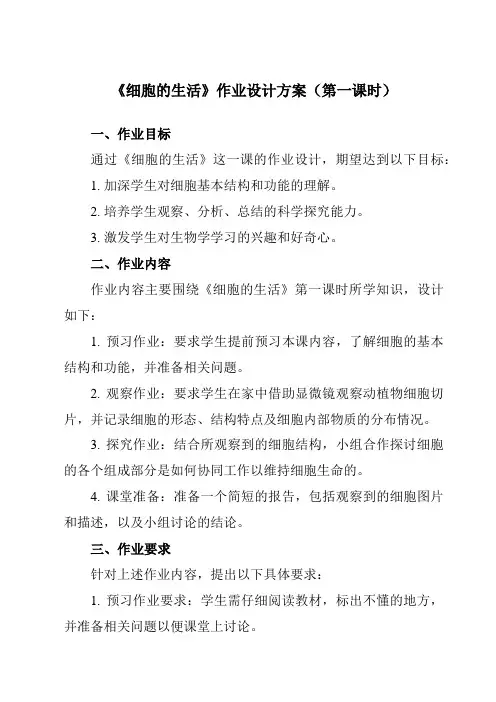 《细胞的生活》作业设计方案（第一课时）

一、作业目标

通过《细胞的生活》这一课的作业设计，期望达到以下目标：

1. 加深学生对细胞基本结构和功能的理解。

2. 培养学生观察、分析、总结的科学探究能力。

3. 激发学生对生物学学习的兴趣和好奇心。

二、作业内容

作业内容主要围绕《细胞的生活》第一课时所学知识，设计如下：

1. 预习作业：要求学生提前预习本课内容，了解细胞的基本结构和功能，并准备相关问题。

2. 观察作业：要求学生在家中借助显微镜观察动植物细胞切片，并记录细胞的形态、结构特点及细胞内部物质的分布情况。

3. 探究作业：结合所观察到的细胞结构，小组合作探讨细胞的各个组成部分是如何协同工作以维持细胞生命的。

4. 课堂准备：准备一个简短的报告，包括观察到的细胞图片和描述，以及小组讨论的结论。

三、作业要求

针对上述作业内容，提出以下具体要求：

1. 预习作业要求：学生需仔细阅读教材，标出不懂的地方，并准备相关问题以便课堂上讨论。